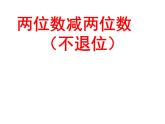 两位数减两位数
（不退位）